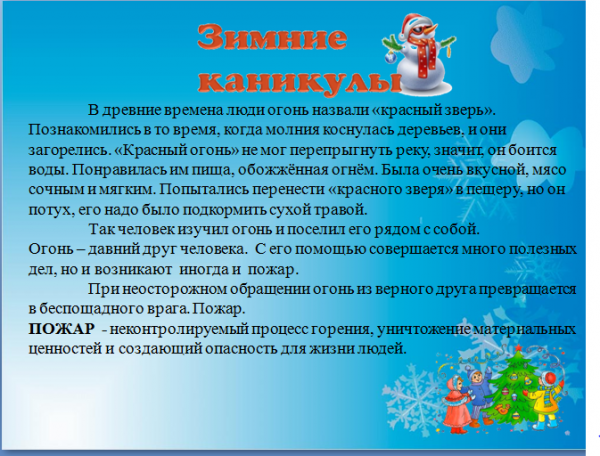 Зимние каникулы

В древние времена люди огонь назвали «красный зверь». Познакомились в то время, когда молния коснулась деревьев, и они загорелись. «Красный огонь» не мог перепрыгнуть реку, значит, он боится воды. Понравилась им пища, обожжённая огнём. Была очень вкусной, мясо сочным и мягким. Попытались перенести «красного зверя» в пещеру, но он потух, его надо было подкормить сухой травой.

Так человек изучил огонь и поселил его рядом с собой.
Огонь – давний друг человека. С его помощью совершается много полезных дел, но и возникают иногда и пожар.

При неосторожном обращении огонь из верного друга превращается в беспощадного врага. Пожар.
ПОЖАР - неконтролируемый процесс горения, уничтожение материальных ценностей и создающий опасность для жизни людей.